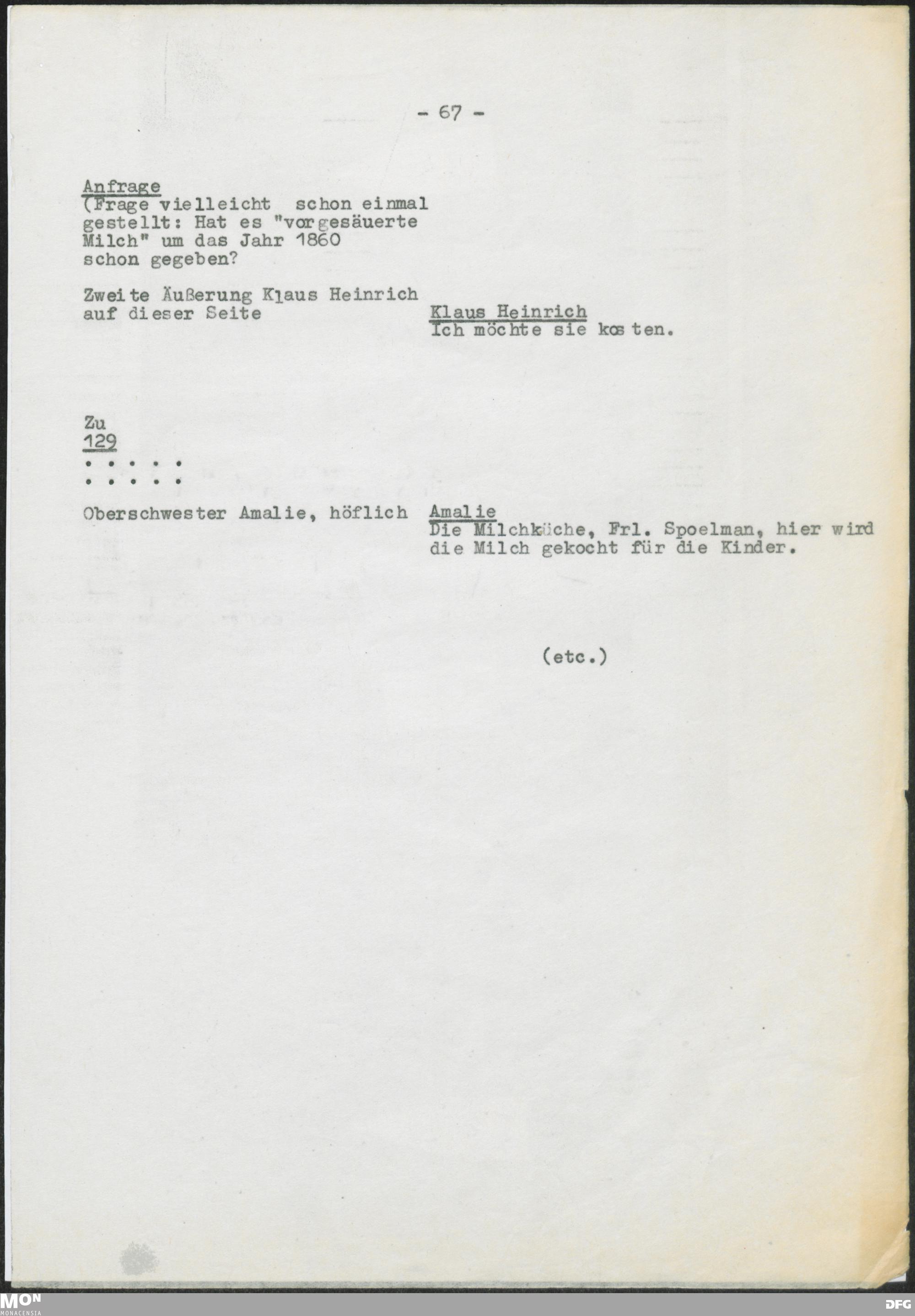 - 67 -

Anfrage
(Frage vielleicht schon einmal gestellt: Hat es "vorgesäuerte Milch" um das Jahr 1860 schon gegeben?

Zweite Äußerung Klaus Heinrich auf dieser Seite

Klaus Heinrich
Ich möchte sie kosten.

Zu
129
. . . . .
. . . . .

Oberschwester Amalie, höflich

Amalie
Die Milchküche, Frl. Spoelman, hier wird die Milch gekocht für die Kinder.

(etc.)

MON
MONACENSIA

DFG